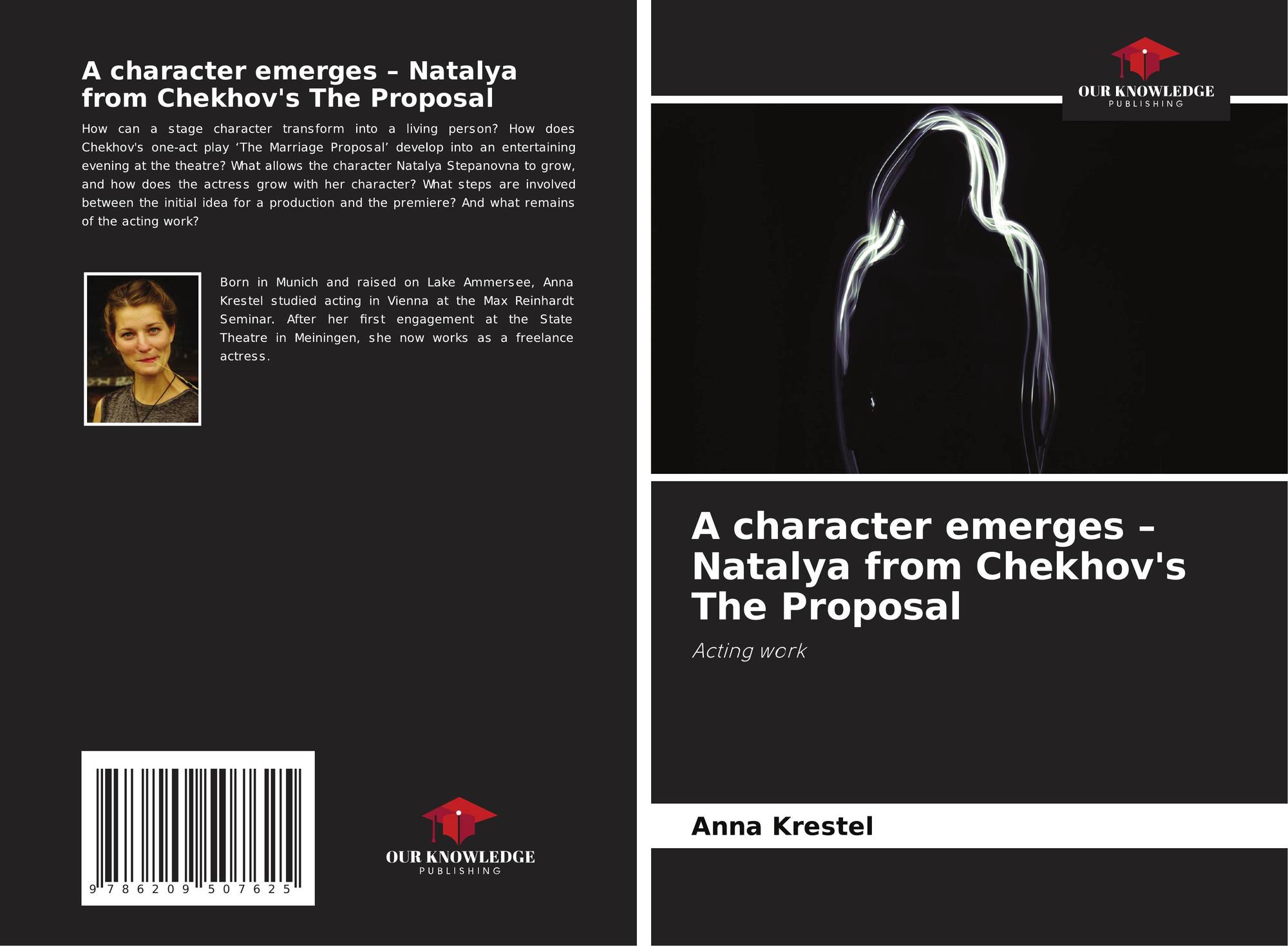 A character emerges – Natalya from Chekhov's The Proposal

How can a stage character transform into a living person? How does Chekhov's one-act play 'The Marriage Proposal' develop into an entertaining evening at the theatre? What allows the character Natalya Stepanovna to grow, and how does the actress grow with her character? What steps are involved between the initial idea for a production and the premiere? And what remains of the acting work?

Born in Munich and raised on Lake Ammersee, Anna Krestel studied acting in Vienna at the Max Reinhardt Seminar. After her first engagement at the State Theatre in Meiningen, she now works as a freelance actress.

9 786209 507625

OUR KNOWLEDGE
PUBLISHING

OUR KNOWLEDGE
PUBLISHING

A character emerges – Natalya from Chekhov's The Proposal

Acting work

Anna Krestel